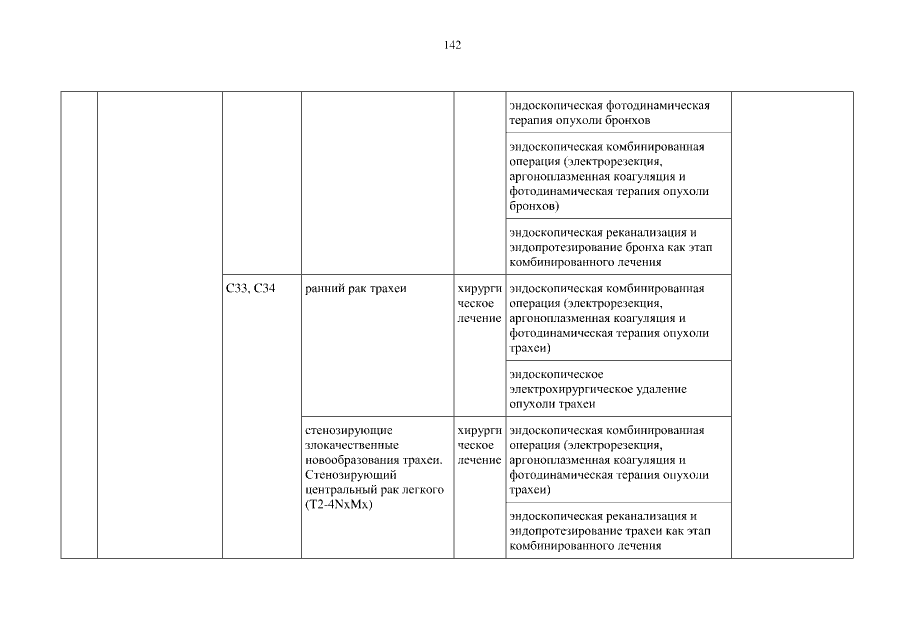 142

| | | | | | | |
|---|---|---|---|---|---|---|
| | | | | | эндоскопическая фотодинамическая терапия опухоли бронхов | |
| | | | | | эндоскопическая комбинированная операция (электрорезекция, аргоноплазменная коагуляция и фотодинамическая терапия опухоли бронхов) | |
| | | | | | эндоскопическая реканализация и эндопротезирование бронха как этап комбинированного лечения | |
| | | C33, C34 | ранний рак трахеи | хирургическое лечение | эндоскопическая комбинированная операция (электрорезекция, аргоноплазменная коагуляция и фотодинамическая терапия опухоли трахеи) | |
| | | | | | эндоскопическое электрохирургическое удаление опухоли трахеи | |
| | | | стенозирующие злокачественные новообразования трахеи. Стенозирующий центральный рак легкого (T2-4NxMx) | хирургическое лечение | эндоскопическая комбинированная операция (электрорезекция, аргоноплазменная коагуляция и фотодинамическая терапия опухоли трахеи) | |
| | | | | | эндоскопическая реканализация и эндопротезирование трахеи как этап комбинированного лечения | |